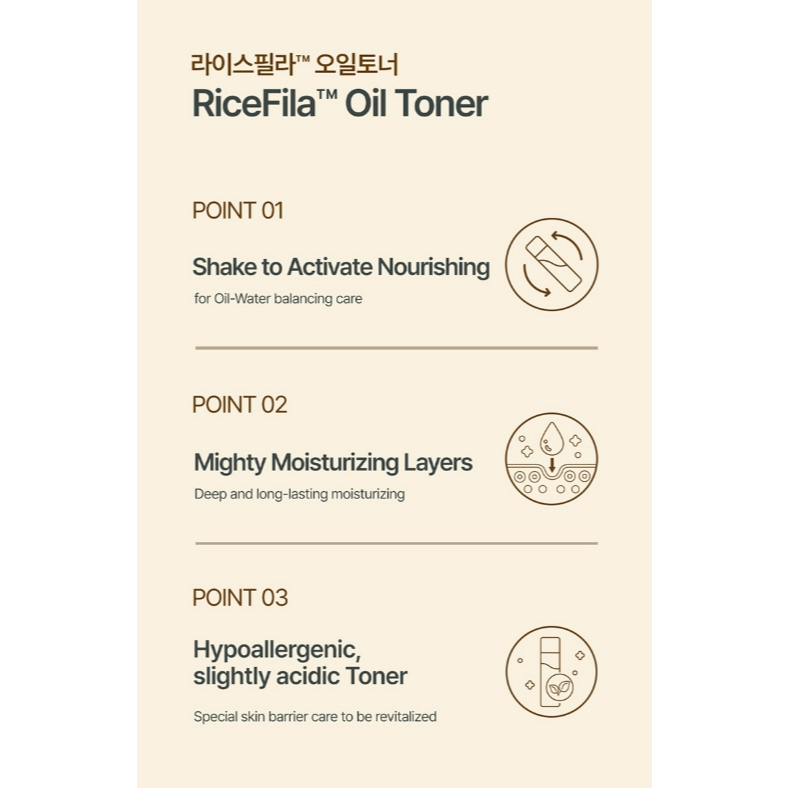 라이스필라™ 오일토너
RiceFila™ Oil Toner

POINT 01

Shake to Activate Nourishing

for Oil-Water balancing care

POINT 02

Mighty Moisturizing Layers

Deep and long-lasting moisturizing

POINT 03

Hypoallergenic, slightly acidic Toner

Special skin barrier care to be revitalized